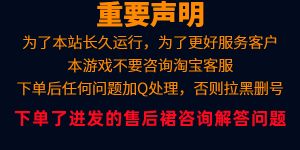 重要声明

为了本站长久运行，为了更好服务客户

本游戏不要咨询淘宝客服

下单后任何问题加Q处理，否则拉黑删号

下单了进发的售后裙咨询解答问题